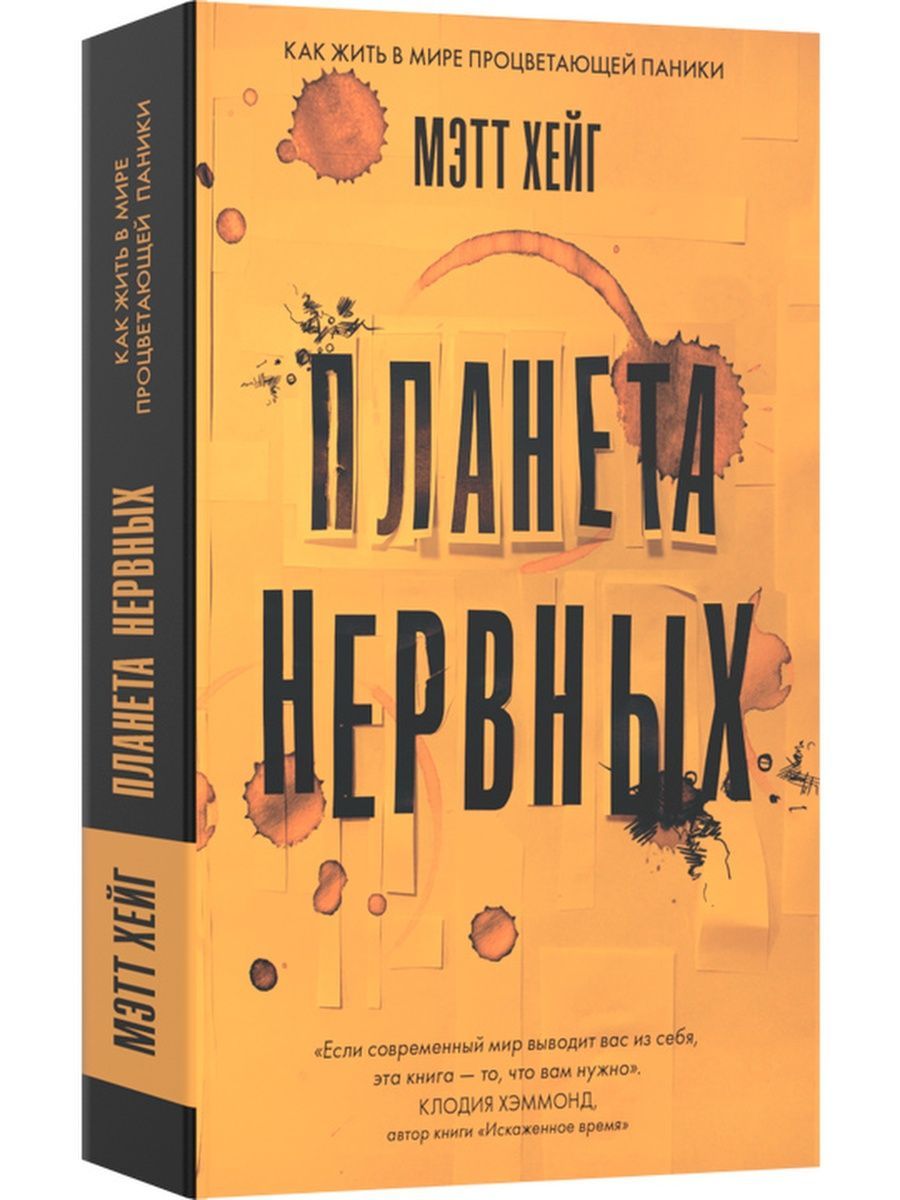 КАК ЖИТЬ В МИРЕ ПРОЦВЕТАЮЩЕЙ ПАНИКИ

МЭТТ ХЕЙГ

ПЛАНЕТА НЕРВНЫХ

«Если современный мир выводит вас из себя, эта книга — то, что вам нужно».
КЛОДИЯ ХЭММОНД,
автор книги «Искаженное время»

КАК ЖИТЬ В МИРЕ ПРОЦВЕТАЮЩЕЙ ПАНИКИ

ПЛАНЕТА НЕРВНЫХ

МЭТТ ХЕЙГ